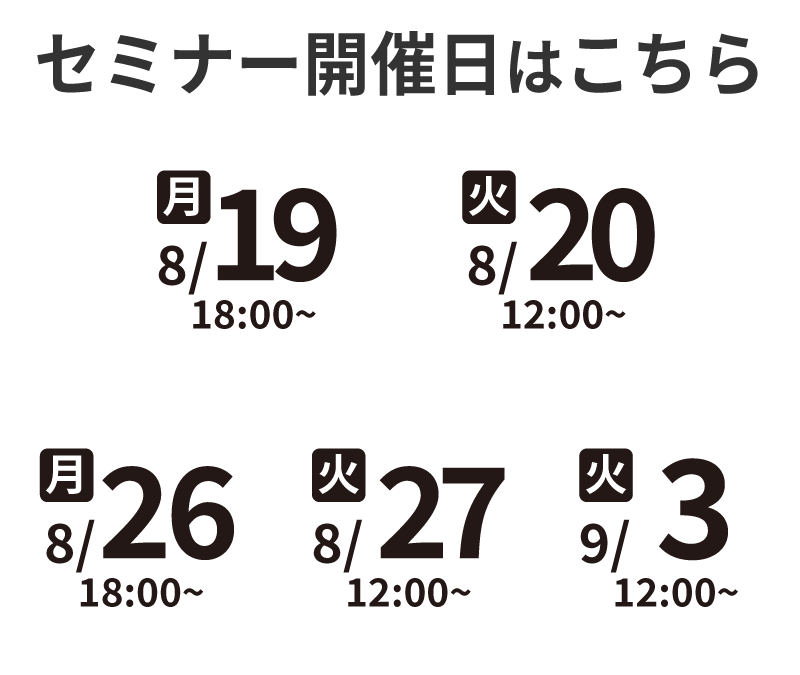 セミナー開催日はこちら

月
8/19
18:00~

火
8/20
12:00~

月
8/26
18:00~

火
8/27
12:00~

火
9/3
12:00~